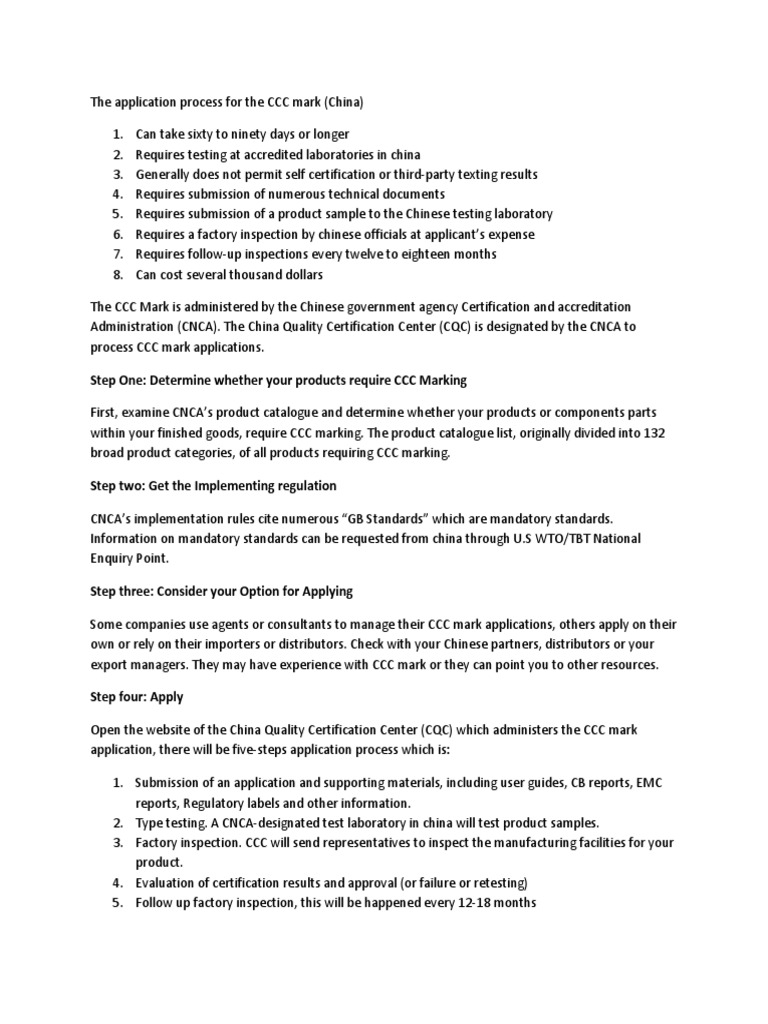 The application process for the CCC mark (China)

1. Can take sixty to ninety days or longer
2. Requires testing at accredited laboratories in china
3. Generally does not permit self certification or third-party texting results
4. Requires submission of numerous technical documents
5. Requires submission of a product sample to the Chinese testing laboratory
6. Requires a factory inspection by chinese officials at applicant's expense
7. Requires follow-up inspections every twelve to eighteen months
8. Can cost several thousand dollars

The CCC Mark is administered by the Chinese government agency Certification and accreditation Administration (CNCA). The China Quality Certification Center (CQC) is designated by the CNCA to process CCC mark applications.

Step One: Determine whether your products require CCC Marking

First, examine CNCA's product catalogue and determine whether your products or components parts within your finished goods, require CCC marking. The product catalogue list, originally divided into 132 broad product categories, of all products requiring CCC marking.

Step two: Get the Implementing regulation

CNCA's implementation rules cite numerous "GB Standards" which are mandatory standards. Information on mandatory standards can be requested from china through U.S WTO/TBT National Enquiry Point.

Step three: Consider your Option for Applying

Some companies use agents or consultants to manage their CCC mark applications, others apply on their own or rely on their importers or distributors. Check with your Chinese partners, distributors or your export managers. They may have experience with CCC mark or they can point you to other resources.

Step four: Apply

Open the website of the China Quality Certification Center (CQC) which administers the CCC mark application, there will be five-steps application process which is:

1. Submission of an application and supporting materials, including user guides, CB reports, EMC reports, Regulatory labels and other information.
2. Type testing. A CNCA-designated test laboratory in china will test product samples.
3. Factory inspection. CCC will send representatives to inspect the manufacturing facilities for your product.
4. Evaluation of certification results and approval (or failure or retesting)
5. Follow up factory inspection, this will be happened every 12-18 months